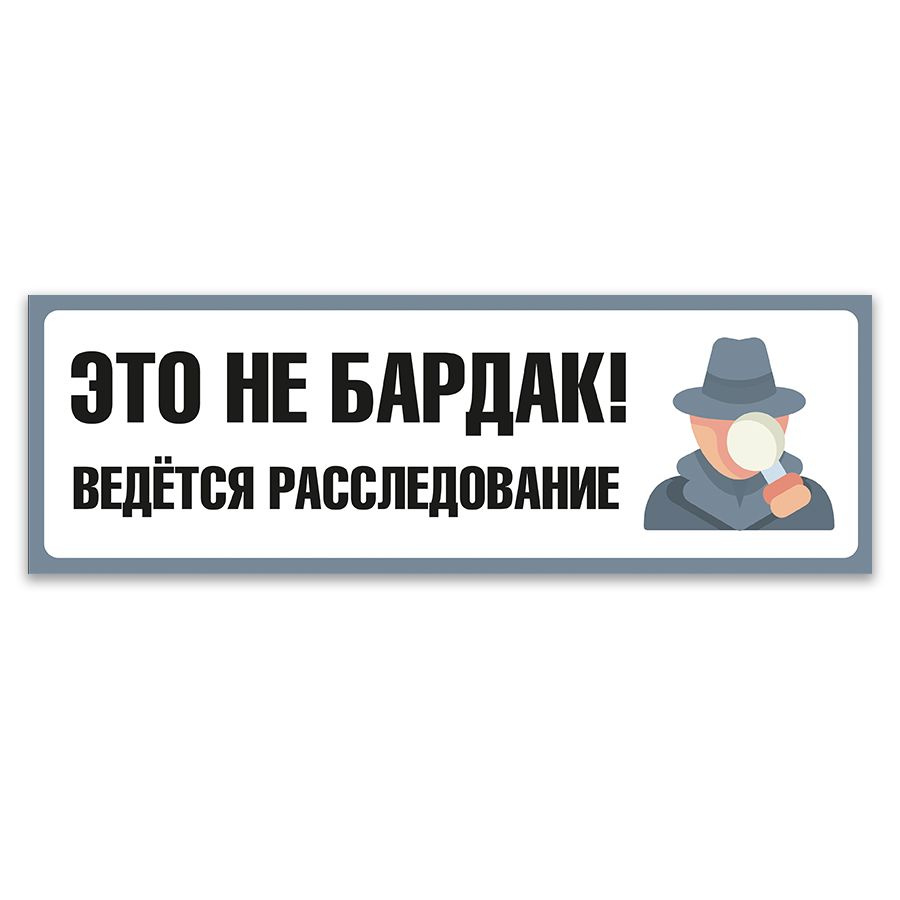 ЭТО НЕ БАРДАК!
ВЕДЁТСЯ РАССЛЕДОВАНИЕ